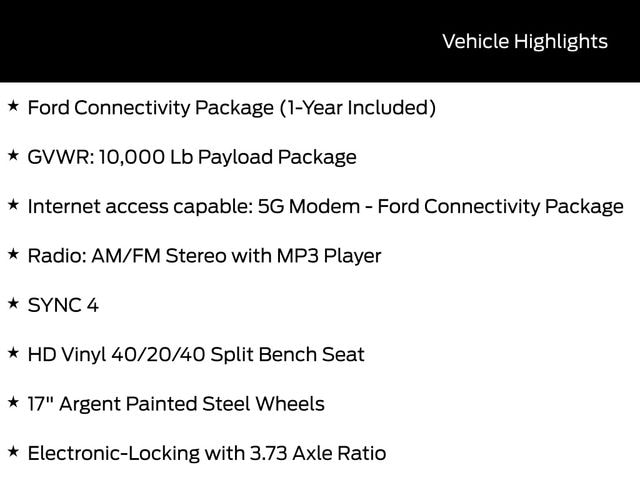 Vehicle Highlights

★ Ford Connectivity Package (1-Year Included)

★ GVWR: 10,000 Lb Payload Package

★ Internet access capable: 5G Modem - Ford Connectivity Package

★ Radio: AM/FM Stereo with MP3 Player

★ SYNC 4

★ HD Vinyl 40/20/40 Split Bench Seat

★ 17" Argent Painted Steel Wheels

★ Electronic-Locking with 3.73 Axle Ratio